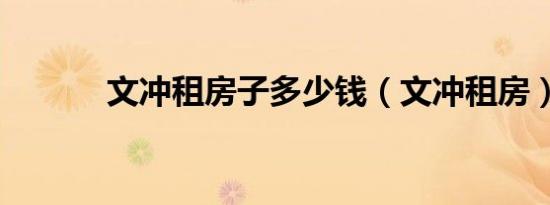 文冲租房子多少钱（文冲租房）